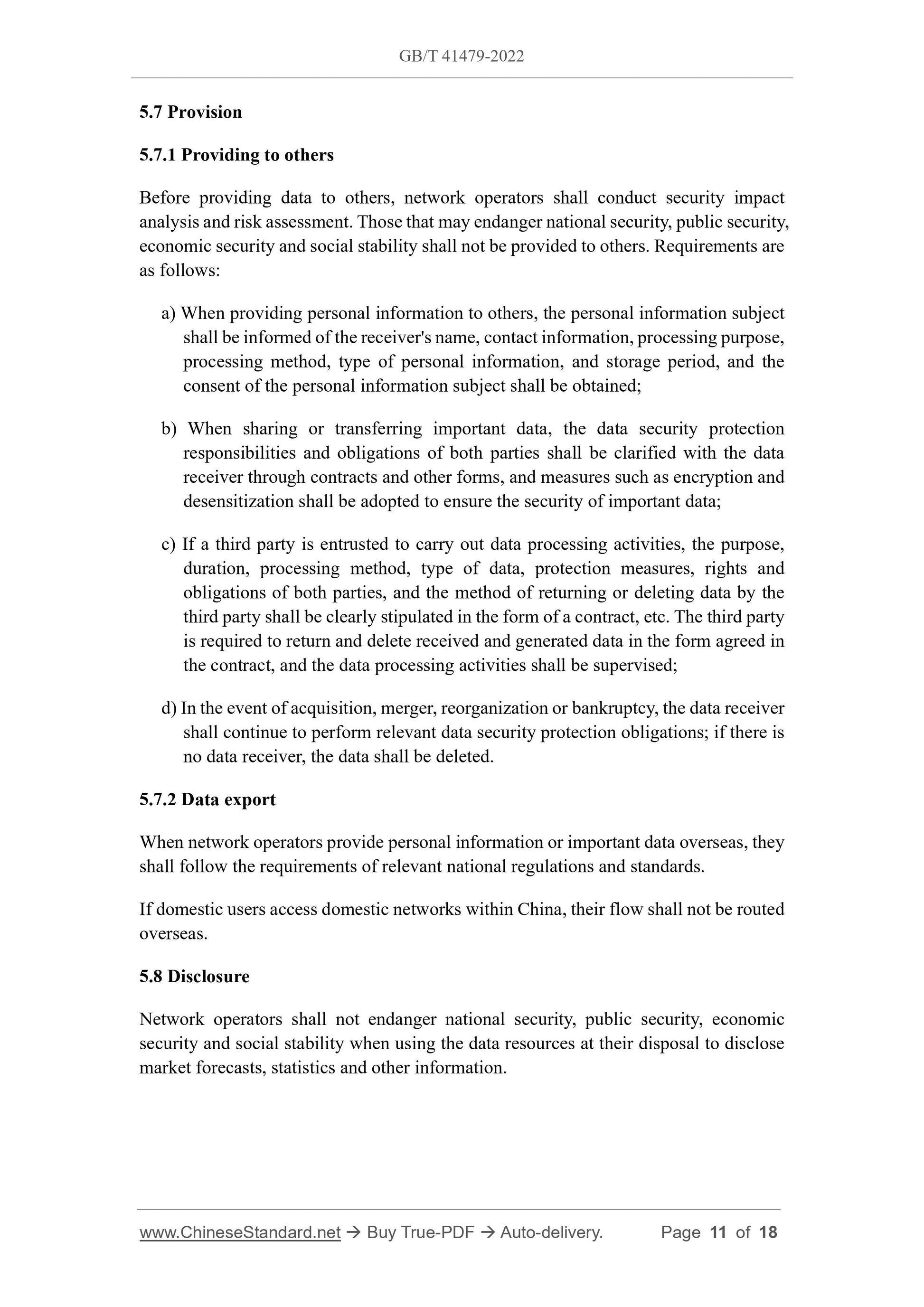 GB/T 41479-2022

5.7 Provision

5.7.1 Providing to others

Before providing data to others, network operators shall conduct security impact analysis and risk assessment. Those that may endanger national security, public security, economic security and social stability shall not be provided to others. Requirements are as follows:

a) When providing personal information to others, the personal information subject shall be informed of the receiver's name, contact information, processing purpose, processing method, type of personal information, and storage period, and the consent of the personal information subject shall be obtained;

b) When sharing or transferring important data, the data security protection responsibilities and obligations of both parties shall be clarified with the data receiver through contracts and other forms, and measures such as encryption and desensitization shall be adopted to ensure the security of important data;

c) If a third party is entrusted to carry out data processing activities, the purpose, duration, processing method, type of data, protection measures, rights and obligations of both parties, and the method of returning or deleting data by the third party shall be clearly stipulated in the form of a contract, etc. The third party is required to return and delete received and generated data in the form agreed in the contract, and the data processing activities shall be supervised;

d) In the event of acquisition, merger, reorganization or bankruptcy, the data receiver shall continue to perform relevant data security protection obligations; if there is no data receiver, the data shall be deleted.

5.7.2 Data export

When network operators provide personal information or important data overseas, they shall follow the requirements of relevant national regulations and standards.

If domestic users access domestic networks within China, their flow shall not be routed overseas.

5.8 Disclosure

Network operators shall not endanger national security, public security, economic security and social stability when using the data resources at their disposal to disclose market forecasts, statistics and other information.

www.ChineseStandard.net → Buy True-PDF → Auto-delivery. Page 11 of 18